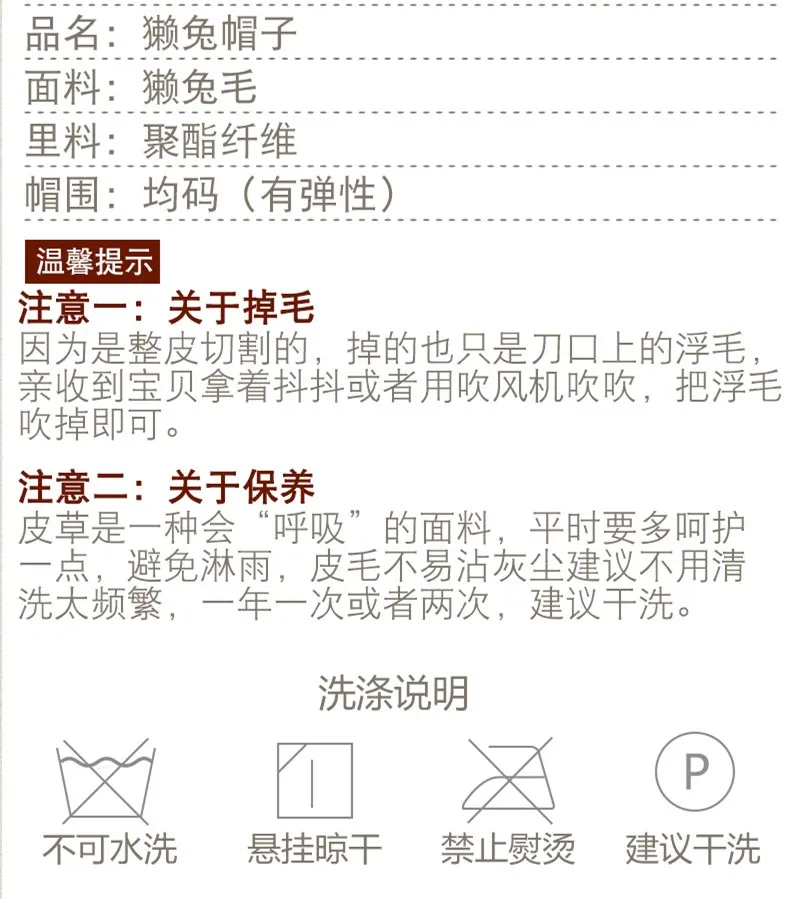 品名：獭兔帽子

面料：獭兔毛

里料：聚酯纤维

帽围：均码（有弹性）

温馨提示

注意一：关于掉毛

因为是整皮切割的，掉的也只是刀口上的浮毛，亲收到宝贝拿着抖抖或者用吹风机吹吹，把浮毛吹掉即可。

注意二：关于保养

皮草是一种会“呼吸”的面料，平时要多呵护一点，避免淋雨，皮毛不易沾灰尘建议不用清洗太频繁，一年一次或者两次，建议干洗。

洗涤说明

P

不可水洗 悬挂晾干 禁止熨烫 建议干洗